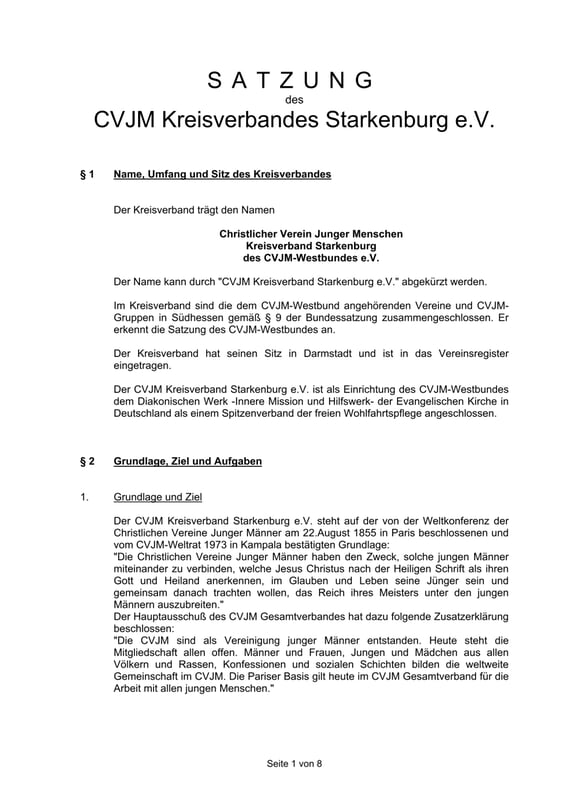 S A T Z U N G
des
CVJM Kreisverbandes Starkenburg e.V.

§ 1 Name, Umfang und Sitz des Kreisverbandes

Der Kreisverband trägt den Namen

Christlicher Verein Junger Menschen
Kreisverband Starkenburg
des CVJM-Westbundes e.V.

Der Name kann durch "CVJM Kreisverband Starkenburg e.V." abgekürzt werden.

Im Kreisverband sind die dem CVJM-Westbund angehörenden Vereine und CVJM-Gruppen in Südhessen gemäß § 9 der Bundessatzung zusammengeschlossen. Er erkennt die Satzung des CVJM-Westbundes an.

Der Kreisverband hat seinen Sitz in Darmstadt und ist in das Vereinsregister eingetragen.

Der CVJM Kreisverband Starkenburg e.V. ist als Einrichtung des CVJM-Westbundes dem Diakonischen Werk -Innere Mission und Hilfswerk- der Evangelischen Kirche in Deutschland als einem Spitzenverband der freien Wohlfahrtspflege angeschlossen.

§ 2 Grundlage, Ziel und Aufgaben

1. Grundlage und Ziel

Der CVJM Kreisverband Starkenburg e.V. steht auf der von der Weltkonferenz der Christlichen Vereine Junger Männer am 22.August 1855 in Paris beschlossenen und vom CVJM-Weltrat 1973 in Kampala bestätigten Grundlage:
"Die Christlichen Vereine Junger Männer haben den Zweck, solche jungen Männer miteinander zu verbinden, welche Jesus Christus nach der Heiligen Schrift als ihren Gott und Heiland anerkennen, im Glauben und Leben seine Jünger sein und gemeinsam danach trachten wollen, das Reich ihres Meisters unter den jungen Männern auszubreiten."
Der Hauptausschuß des CVJM Gesamtverbandes hat dazu folgende Zusatzerklärung beschlossen:
"Die CVJM sind als Vereinigung junger Männer entstanden. Heute steht die Mitgliedschaft allen offen. Männer und Frauen, Jungen und Mädchen aus allen Völkern und Rassen, Konfessionen und sozialen Schichten bilden die weltweite Gemeinschaft im CVJM. Die Pariser Basis gilt heute im CVJM Gesamtverband für die Arbeit mit allen jungen Menschen."

Seite 1 von 8